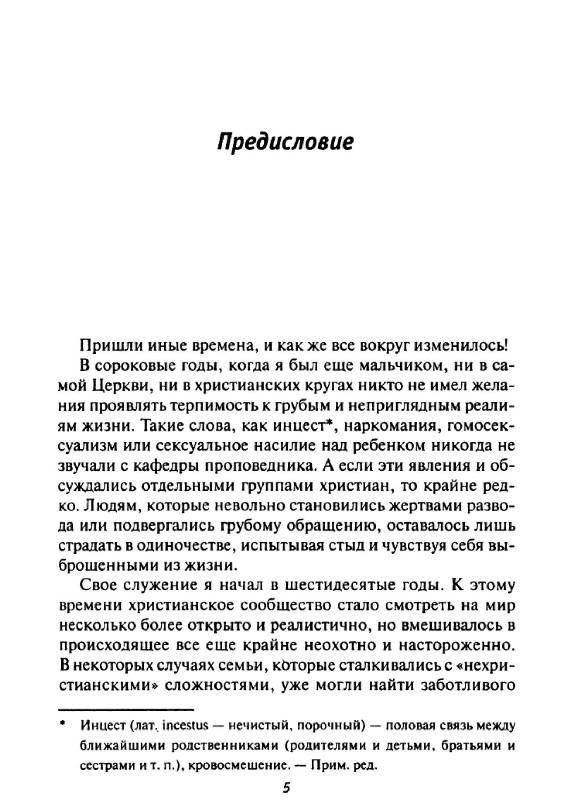 Предисловие

Пришли иные времена, и как же все вокруг изменилось!

В сороковые годы, когда я был еще мальчиком, ни в самой Церкви, ни в христианских кругах никто не имел желания проявлять терпимость к грубым и неприглядным реалиям жизни. Такие слова, как инцест*, наркомания, гомосексуализм или сексуальное насилие над ребенком никогда не звучали с кафедры проповедника. А если эти явления и обсуждались отдельными группами христиан, то крайне редко. Людям, которые невольно становились жертвами развода или подвергались грубому обращению, оставалось лишь страдать в одиночестве, испытывая стыд и чувствуя себя выброшенными из жизни.

Свое служение я начал в шестидесятые годы. К этому времени христианское сообщество стало смотреть на мир несколько более открыто и реалистично, но вмешивалось в происходящее все еще крайне неохотно и настороженно. В некоторых случаях семьи, которые сталкивались с «нехристианскими» сложностями, уже могли найти заботливого

* Инцест (лат. incestus — нечистый, порочный) — половая связь между ближайшими родственниками (родителями и детьми, братьями и сестрами и т. п.), кровосмешение. — Прим. ред.

5